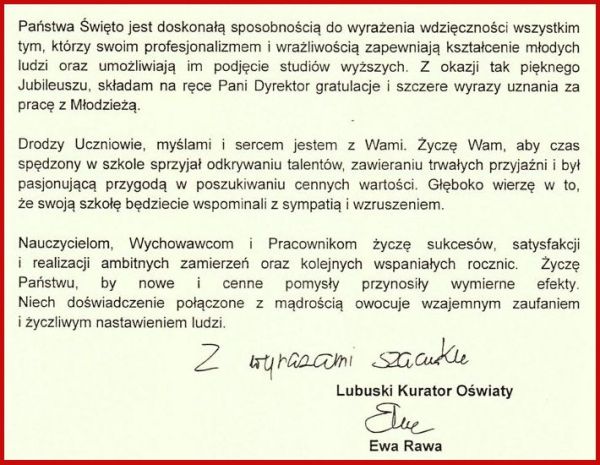 Państwa Święto jest doskonałą sposobnością do wyrażenia wdzięczności wszystkim tym, którzy swoim profesjonalizmem i wrażliwością zapewniają kształcenie młodych ludzi oraz umożliwiają im podjęcie studiów wyższych. Z okazji tak pięknego Jubileuszu, składam na ręce Pani Dyrektor gratulacje i szczere wyrazy uznania za pracę z Młodzieżą.

Drodzy Uczniowie, myślami i sercem jestem z Wami. Życzę Wam, aby czas spędzony w szkole sprzyjał odkrywaniu talentów, zawieraniu trwałych przyjaźni i był pasjonującą przygodą w poszukiwaniu cennych wartości. Głęboko wierzę w to, że swoją szkołę będziecie wspominali z sympatią i wzruszeniem.

Nauczycielom, Wychowawcom i Pracownikom życzę sukcesów, satysfakcji i realizacji ambitnych zamierzeń oraz kolejnych wspaniałych rocznic. Życzę Państwu, by nowe i cenne pomysły przynosiły wymierne efekty. Niech doświadczenie połączone z mądrością owocuje wzajemnym zaufaniem i życzliwym nastawieniem ludzi.

Z wyrazami szacunku

Lubuski Kurator Oświaty

Ewa

Ewa Rawa